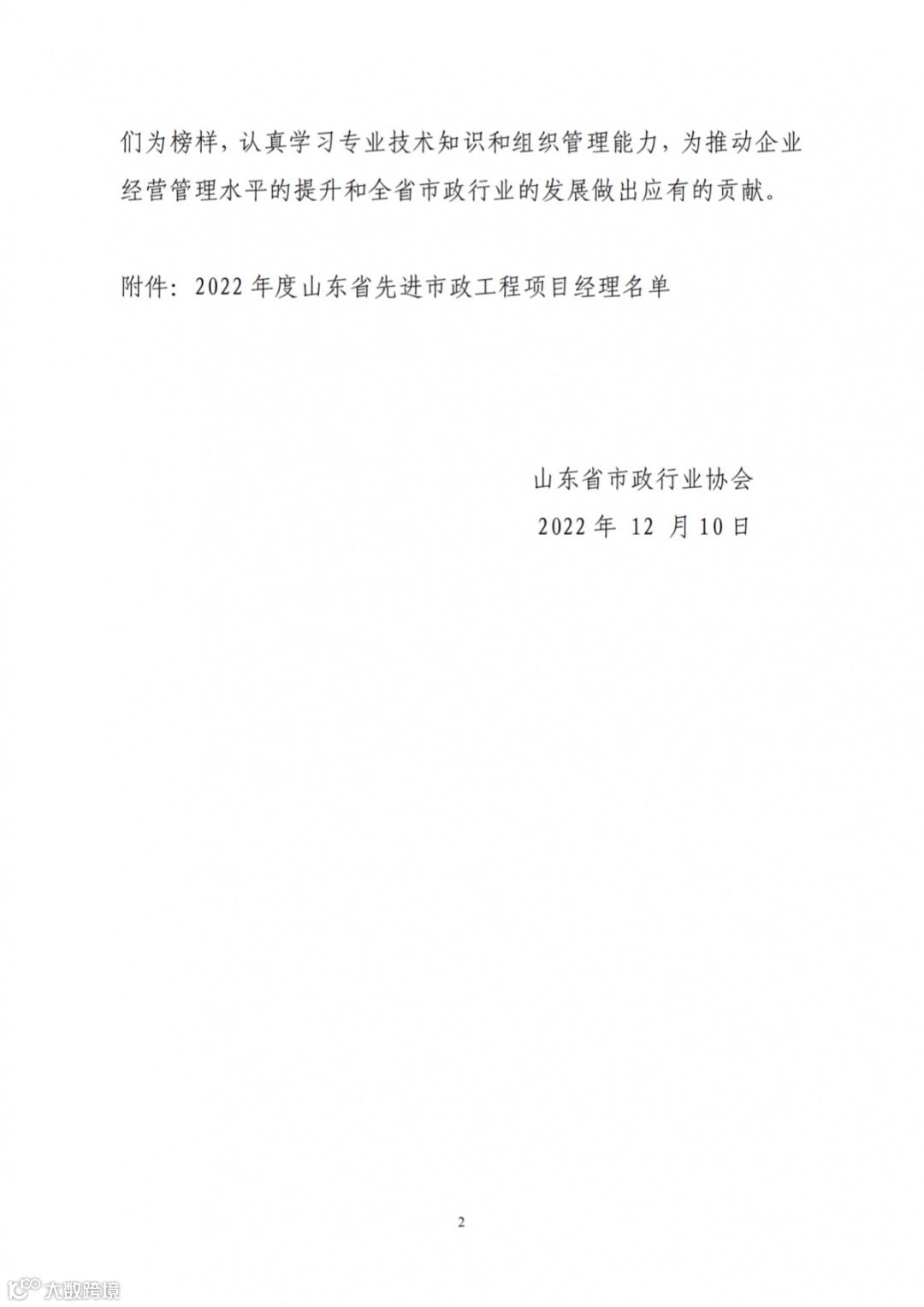 们为榜样，认真学习专业技术知识和组织管理能力，为推动企业经营管理水平的提升和全省市政行业的发展做出应有的贡献。

附件：2022年度山东省先进市政工程项目经理名单

山东省市政行业协会
2022年12月10日

2

大数跨境